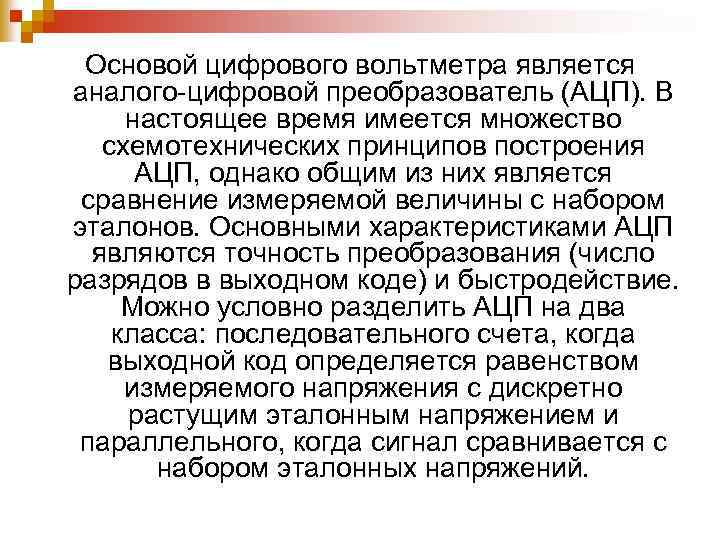 Основой цифрового вольтметра является аналого-цифровой преобразователь (АЦП). В настоящее время имеется множество схемотехнических принципов построения АЦП, однако общим из них является сравнение измеряемой величины с набором эталонов. Основными характеристиками АЦП являются точность преобразования (число разрядов в выходном коде) и быстродействие. Можно условно разделить АЦП на два класса: последовательного счета, когда выходной код определяется равенством измеряемого напряжения с дискретно растущим эталонным напряжением и параллельного, когда сигнал сравнивается с набором эталонных напряжений.